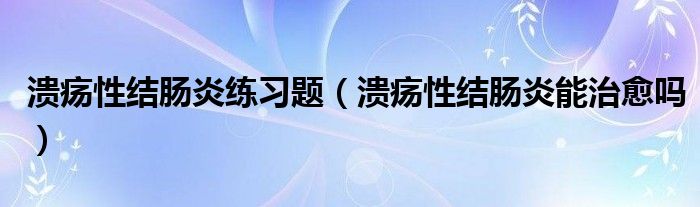 溃疡性结肠炎练习题（溃疡性结肠炎能治愈吗）